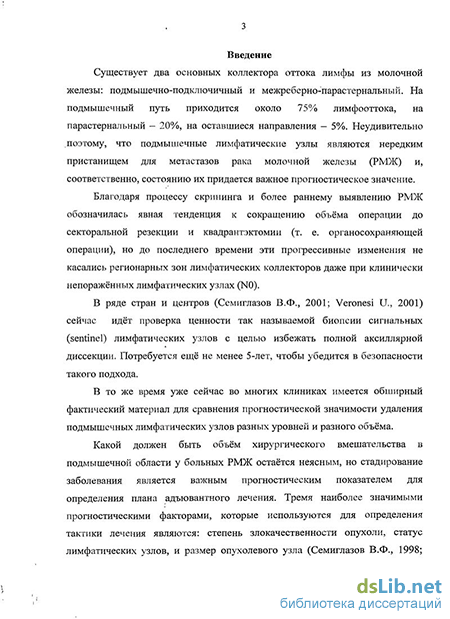 3

Введение

Существует два основных коллектора оттока лимфы из молочной железы: подмышечно-подключичный и межреберно-парастернальный. На подмышечный путь приходится около 75% лимфооттока, на парастернальный – 20%, на оставшиеся направления – 5%. Неудивительно поэтому, что подмышечные лимфатические узлы являются нередким пристанищем для метастазов рака молочной железы (РМЖ) и, соответственно, состоянию их придается важное прогностическое значение.

Благодаря процессу скрининга и более раннему выявлению РМЖ обозначилась явная тенденция к сокращению объёма операции до секторальной резекции и квадрантэктомии (т. е. органосохраняющей операции), но до последнего времени эти прогрессивные изменения не касались регионарных зон лимфатических коллекторов даже при клинически непоражённых лимфатических узлах (N0).

В ряде стран и центров (Семиглазов В.Ф., 2001; Veronesi U., 2001) сейчас идёт проверка ценности так называемой биопсии сигнальных (sentinel) лимфатических узлов с целью избежать полной аксиллярной диссекции. Потребуется ещё не менее 5-лет, чтобы убедится в безопасности такого подхода.

В то же время уже сейчас во многих клиниках имеется обширный фактический материал для сравнения прогностической значимости удаления подмышечных лимфатических узлов разных уровней и разного объёма.

Какой должен быть объём хирургического вмешательства в подмышечной области у больных РМЖ остаётся неясным, но стадирование заболевания является важным прогностическим показателем для определения плана адъювантного лечения. Тремя наиболее значимыми прогностическими факторами, которые используются для определения тактики лечения являются: степень злокачественности опухоли, статус лимфатических узлов, и размер опухолевого узла (Семиглазов В.Ф., 1998;

dsLib.net
библиотека диссертаций